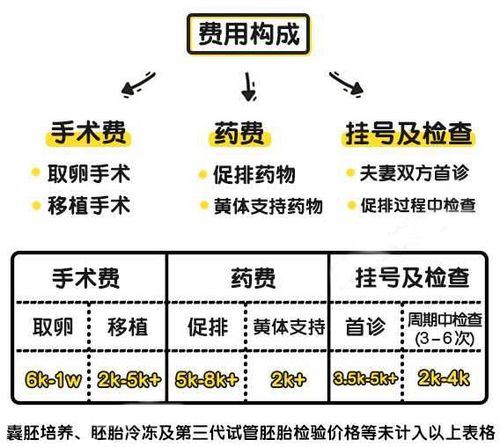 费用构成

手术费
取卵手术
移植手术

药费
促排药物
黄体支持药物

挂号及检查
夫妻双方首诊
促排过程中检查

| 手术费 | | 药费 | | 挂号及检查 | |
|---|---|---|---|---|---|
| 取卵 | 移植 | 促排 | 黄体支持 | 首诊 | 周期中检查 (3-6次) |
| 6k-1w | 2k-5k+ | 5k-8k+ | 2k+ | 3.5k-5k+ | 2k-4k |

囊胚培养、胚胎冷冻及第三代试管胚胎检验价格等未计入以上表格